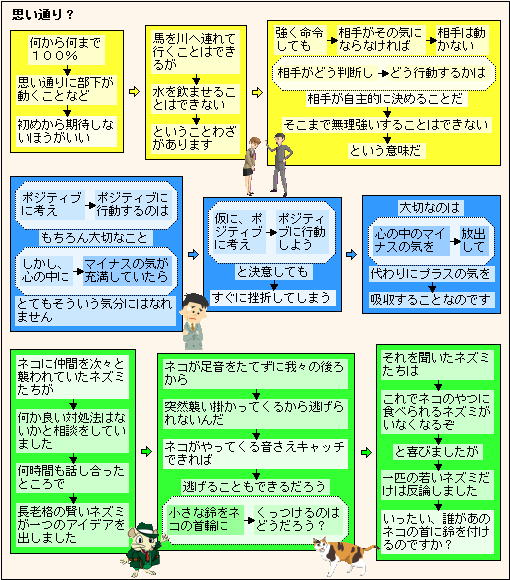 思い通り？

何から何まで１００％

思い通りに部下が動くことなど

初めから期待しないほうがいい

馬を川へ連れて行くことはできるが

水を飲ませることはできない

ということわざがあります

強く命令しても

相手がその気にならなければ

相手は動かない

相手がどう判断し

どう行動するかは

相手が自主的に決めることだ

そこまで無理強いすることはできない

という意味だ

ポジティブに考え

ポジティブに行動するのは

もちろん大切なこと

しかし、心の中に

マイナスの気が充満していたら

とてもそういう気分にはなれません

仮に、ポジティブに考え

ポジティブに行動しよう

と決意しても

すぐに挫折してしまう

大切なのは

心の中のマイナスの気を

放出して

代わりにプラスの気を

吸収することなのです

ネコに仲間を次々と襲われていたネズミたちが

何か良い対処法はないかと相談をしていました

何時間も話し合ったところで

長老格の賢いネズミが一つのアイデアを出しました

ネコが足音をたてずに我々の後ろから

突然襲い掛かってくるから逃げられないんだ

ネコがやってくる音さえキャッチできれば

逃げることもできるだろう

小さな鈴をネコの首輪に

くっつけるのはどうだろう？

それを聞いたネズミたちは

これでネコのやつに食べられるネズミがいなくなるぞ

と喜びましたが

一匹の若いネズミだけは反論しました

いったい、誰があのネコの首に鈴を付けるのですか？